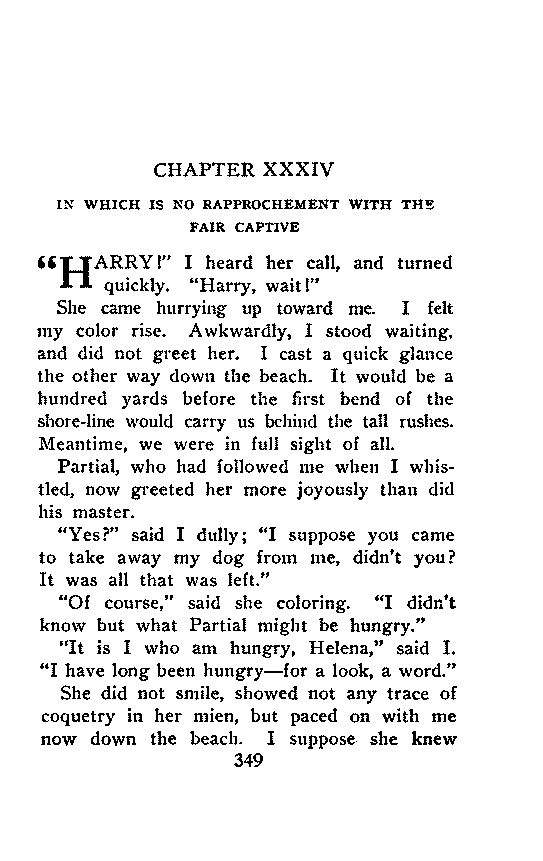 CHAPTER XXXIV

IN WHICH IS NO RAPPROCHEMENT WITH THE FAIR CAPTIVE

"HARRY!" I heard her call, and turned quickly. "Harry, wait!"

She came hurrying up toward me. I felt my color rise. Awkwardly, I stood waiting, and did not greet her. I cast a quick glance the other way down the beach. It would be a hundred yards before the first bend of the shore-line would carry us behind the tall rushes. Meantime, we were in full sight of all.

Partial, who had followed me when I whistled, now greeted her more joyously than did his master.

"Yes?" said I dully; "I suppose you came to take away my dog from me, didn't you? It was all that was left."

"Of course," said she coloring. "I didn't know but what Partial might be hungry."

"It is I who am hungry, Helena," said I. "I have long been hungry—for a look, a word."

She did not smile, showed not any trace of coquetry in her mien, but paced on with me now down the beach. I suppose she knew

349